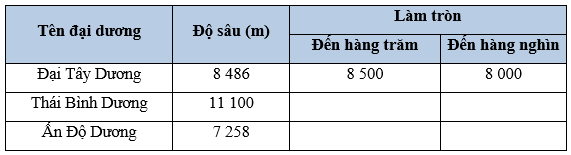 | Tên đại dương | Độ sâu (m) | Làm tròn | |
|---|---|---|---|
| | | Đến hàng trăm | Đến hàng nghìn |
| Đại Tây Dương | 8 486 | 8 500 | 8 000 |
| Thái Bình Dương | 11 100 | | |
| Ấn Độ Dương | 7 258 | | |